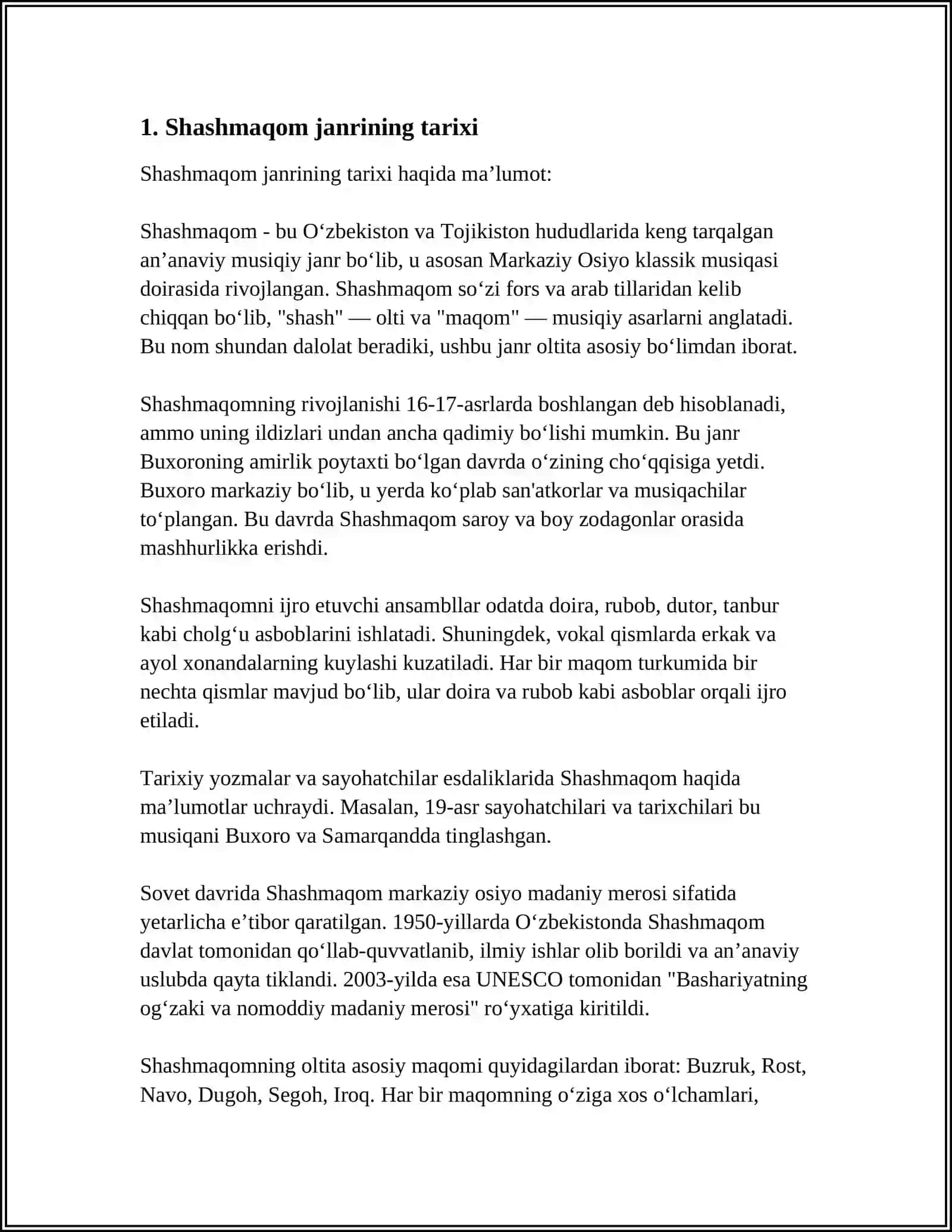 1. Shashmaqom janrining tarixi

Shashmaqom janrining tarixi haqida ma'lumot:

Shashmaqom - bu O'zbekiston va Tojikiston hududlarida keng tarqalgan an'anaviy musiqiy janr bo'lib, u asosan Markaziy Osiyo klassik musiqasi doirasida rivojlangan. Shashmaqom so'zi fors va arab tillaridan kelib chiqqan bo'lib, "shash" — olti va "maqom" — musiqiy asarlarni anglatadi. Bu nom shundan dalolat beradiki, ushbu janr oltita asosiy bo'limdan iborat.

Shashmaqomning rivojlanishi 16-17-asrlarda boshlangan deb hisoblanadi, ammo uning ildizlari undan ancha qadimiy bo'lishi mumkin. Bu janr Buxoroning amirlik poytaxti bo'lgan davrda o'zining cho'qqisiga yetdi. Buxoro markaziy bo'lib, u yerda ko'plab san'atkorlar va musiqachilar to'plangan. Bu davrda Shashmaqom saroy va boy zodagonlar orasida mashhurlikka erishdi.

Shashmaqomni ijro etuvchi ansambllar odatda doira, rubob, dutor, tanbur kabi cholg'u asboblarini ishlatadi. Shuningdek, vokal qismlarda erkak va ayol xonandalarning kuylashi kuzatiladi. Har bir maqom turkumida bir nechta qismlar mavjud bo'lib, ular doira va rubob kabi asboblar orqali ijro etiladi.

Tarixiy yozmalar va sayohatchilar esdaliklarida Shashmaqom haqida ma'lumotlar uchraydi. Masalan, 19-asr sayohatchilari va tarixchilari bu musiqani Buxoro va Samarqandda tinglashgan.

Sovet davrida Shashmaqom markaziy osiyo madaniy merosi sifatida yetarlicha e'tibor qaratilgan. 1950-yillarda O'zbekistonda Shashmaqom davlat tomonidan qo'llab-quvvatlanib, ilmiy ishlar olib borildi va an'anaviy uslubda qayta tiklandi. 2003-yilda esa UNESCO tomonidan "Bashariyatning og'zaki va nomoddiy madaniy merosi" ro'yxatiga kiritildi.

Shashmaqomning oltita asosiy maqomi quyidagilardan iborat: Buzruk, Rost, Navo, Dugoh, Segoh, Iroq. Har bir maqomning o'ziga xos o'lchamlari,